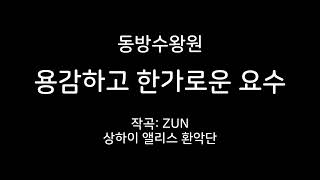 동방수왕원

용감하고 한가로운 요수

작곡: ZUN
상하이 앨리스 환악단